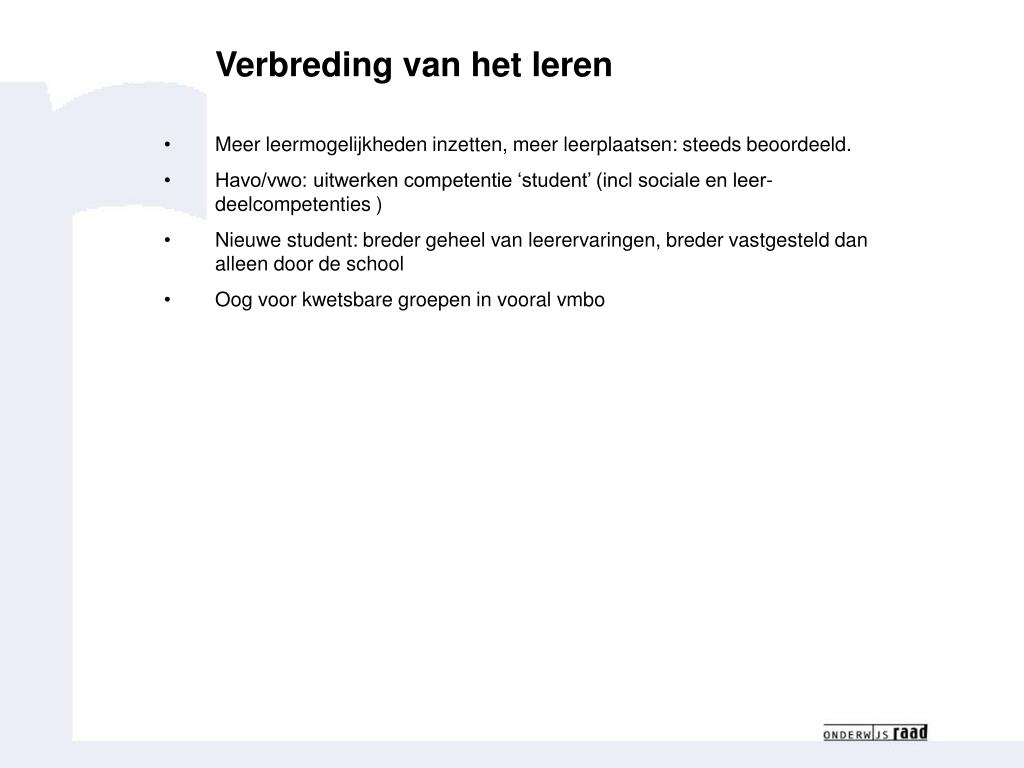 Verbreding van het leren

• Meer leermogelijkheden inzetten, meer leerplaatsen: steeds beoordeeld.

• Havo/vwo: uitwerken competentie ‘student’ (incl sociale en leer-deelcompetenties )

• Nieuwe student: breder geheel van leerervaringen, breder vastgesteld dan alleen door de school

• Oog voor kwetsbare groepen in vooral vmbo

ONDERWIJS raad